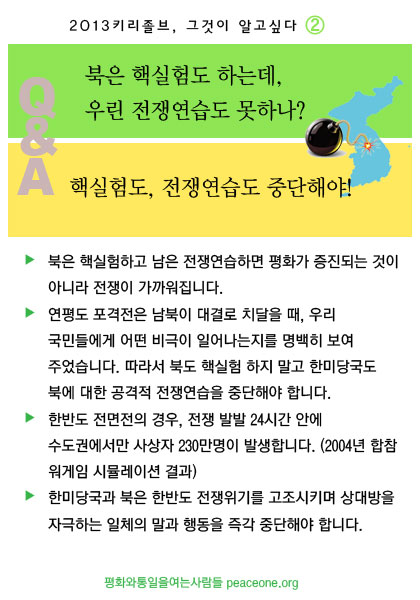 2013키리졸브, 그것이 알고싶다 ②

Q&A

북은 핵실험도 하는데, 우린 전쟁연습도 못하나?

핵실험도, 전쟁연습도 중단해야!

▶ 북은 핵실험하고 남은 전쟁연습하면 평화가 증진되는 것이 아니라 전쟁이 가까워집니다.

▶ 연평도 포격전은 남북이 대결로 치달을 때, 우리 국민들에게 어떤 비극이 일어나는지를 명백히 보여 주었습니다. 따라서 북도 핵실험 하지 말고 한미당국도 북에 대한 공격적 전쟁연습을 중단해야 합니다.

▶ 한반도 전면전의 경우, 전쟁 발발 24시간 안에 수도권에서만 사상자 230만명이 발생합니다. (2004년 합참 워게임 시뮬레이션 결과)

▶ 한미당국과 북은 한반도 전쟁위기를 고조시키며 상대방을 자극하는 일체의 말과 행동을 즉각 중단해야 합니다.

평화와통일을여는사람들 peaceone.org